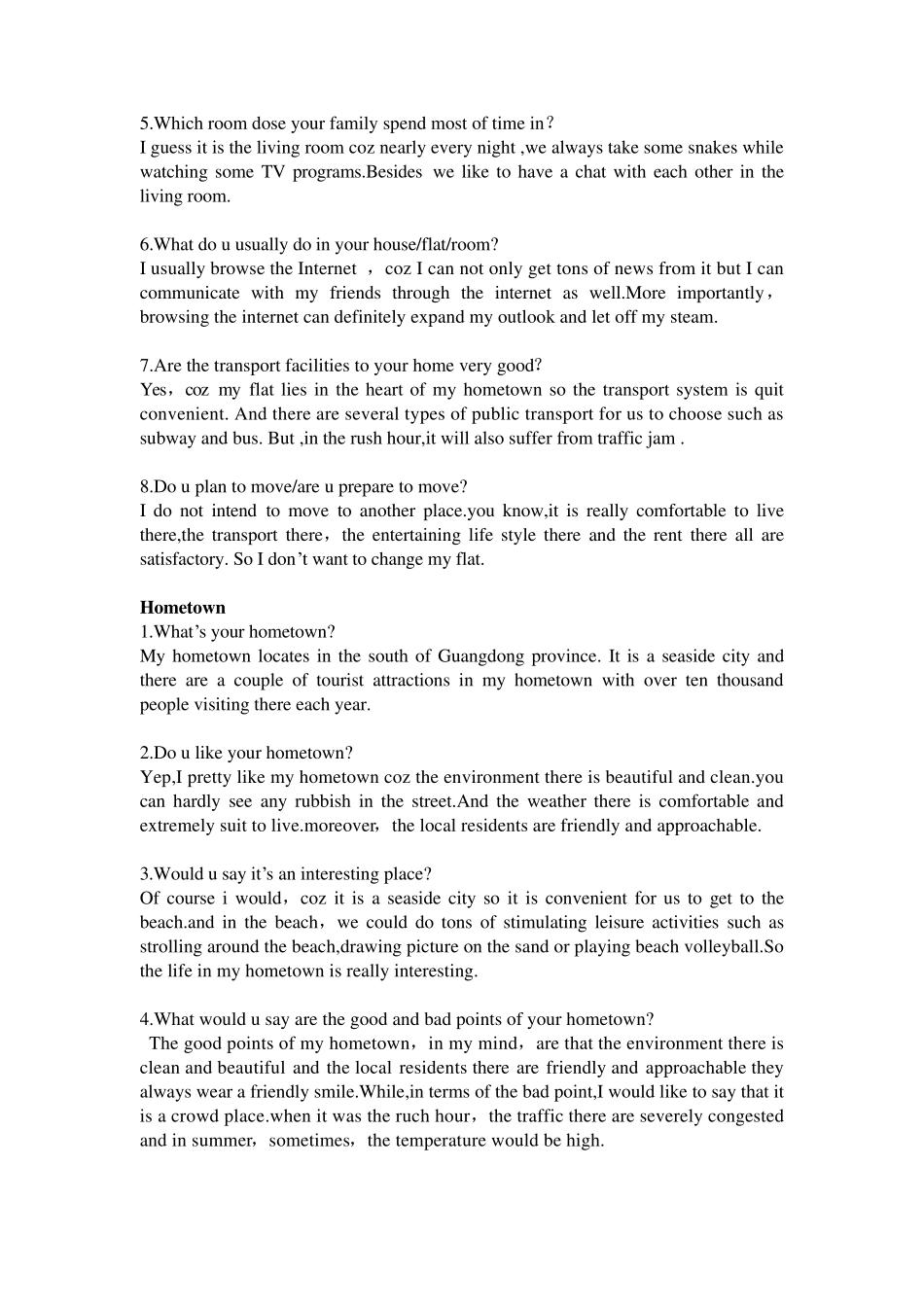 5.Which room dose your family spend most of time in？
I guess it is the living room coz nearly every night ,we always take some snakes while watching some TV programs.Besides we like to have a chat with each other in the living room.

6.What do u usually do in your house/flat/room?
I usually browse the Internet ，coz I can not only get tons of news from it but I can communicate with my friends through the internet as well.More importantly，browsing the internet can definitely expand my outlook and let off my steam.

7.Are the transport facilities to your home very good?
Yes，coz my flat lies in the heart of my hometown so the transport system is quit convenient. And there are several types of public transport for us to choose such as subway and bus. But ,in the rush hour,it will also suffer from traffic jam .

8.Do u plan to move/are u prepare to move?
I do not intend to move to another place.you know,it is really comfortable to live there,the transport there，the entertaining life style there and the rent there all are satisfactory. So I don’t want to change my flat.

Hometown
1.What’s your hometown?
My hometown locates in the south of Guangdong province. It is a seaside city and there are a couple of tourist attractions in my hometown with over ten thousand people visiting there each year.

2.Do u like your hometown?
Yep,I pretty like my hometown coz the environment there is beautiful and clean.you can hardly see any rubbish in the street.And the weather there is comfortable and extremely suit to live.moreover，the local residents are friendly and approachable.

3.Would u say it’s an interesting place?
Of course i would，coz it is a seaside city so it is convenient for us to get to the beach.and in the beach，we could do tons of stimulating leisure activities such as strolling around the beach,drawing picture on the sand or playing beach volleyball.So the life in my hometown is really interesting.

4.What would u say are the good and bad points of your hometown?
The good points of my hometown，in my mind，are that the environment there is clean and beautiful and the local residents there are friendly and approachable they always wear a friendly smile.While,in terms of the bad point,I would like to say that it is a crowd place.when it was the ruch hour，the traffic there are severely congested and in summer，sometimes，the temperature would be high.